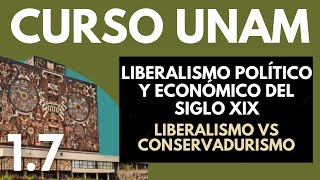 CURSO UNAM

LIBERALISMO POLÍTICO Y ECONÓMICO DEL SIGLO XIX

LIBERALISMO VS CONSERVADURISMO

1.7